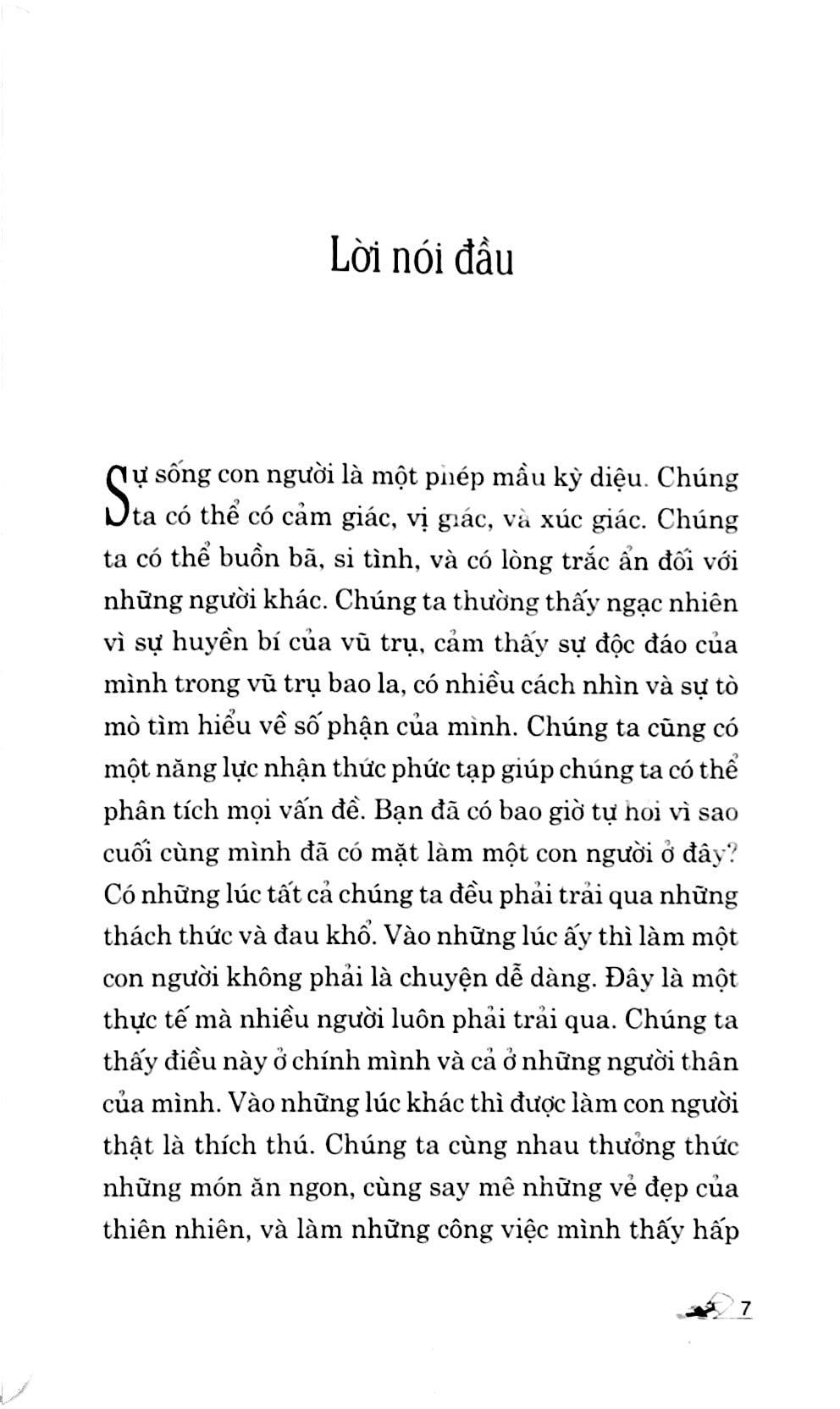 Lời nói đầu

Sự sống con người là một phép mầu kỳ diệu. Chúng ta có thể có cảm giác, vị giác, và xúc giác. Chúng ta có thể buồn bã, si tình, và có lòng trắc ẩn đối với những người khác. Chúng ta thường thấy ngạc nhiên vì sự huyền bí của vũ trụ, cảm thấy sự độc đáo của mình trong vũ trụ bao la, có nhiều cách nhìn và sự tò mò tìm hiểu về số phận của mình. Chúng ta cũng có một năng lực nhận thức phức tạp giúp chúng ta có thể phân tích mọi vấn đề. Bạn đã có bao giờ tự hỏi vì sao cuối cùng mình đã có mặt làm một con người ở đây? Có những lúc tất cả chúng ta đều phải trải qua những thách thức và đau khổ. Vào những lúc ấy thì làm một con người không phải là chuyện dễ dàng. Đây là một thực tế mà nhiều người luôn phải trải qua. Chúng ta thấy điều này ở chính mình và cả ở những người thân của mình. Vào những lúc khác thì được làm con người thật là thích thú. Chúng ta cùng nhau thưởng thức những món ăn ngon, cùng say mê những vẻ đẹp của thiên nhiên, và làm những công việc mình thấy hấp

7